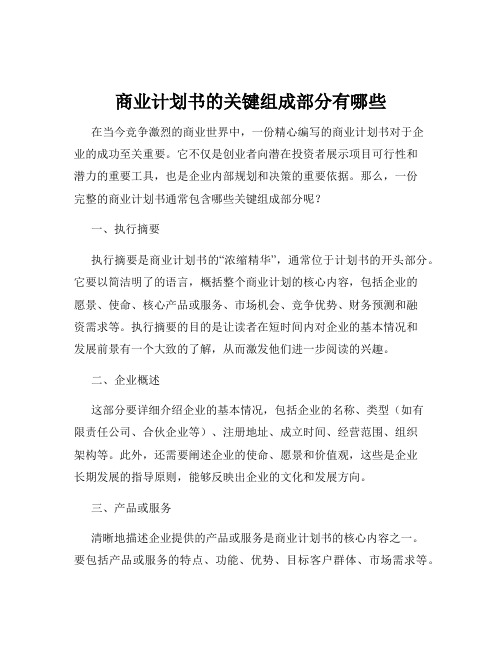 商业计划书的关键组成部分有哪些

在当今竞争激烈的商业世界中，一份精心编写的商业计划书对于企业的成功至关重要。它不仅是创业者向潜在投资者展示项目可行性和潜力的重要工具，也是企业内部规划和决策的重要依据。那么，一份完整的商业计划书通常包含哪些关键组成部分呢？

一、执行摘要

执行摘要是商业计划书的“浓缩精华”，通常位于计划书的开头部分。它要以简洁明了的语言，概括整个商业计划的核心内容，包括企业的愿景、使命、核心产品或服务、市场机会、竞争优势、财务预测和融资需求等。执行摘要的目的是让读者在短时间内对企业的基本情况和发展前景有一个大致的了解，从而激发他们进一步阅读的兴趣。

二、企业概述

这部分要详细介绍企业的基本情况，包括企业的名称、类型（如有限责任公司、合伙企业等）、注册地址、成立时间、经营范围、组织架构等。此外，还需要阐述企业的使命、愿景和价值观，这些是企业长期发展的指导原则，能够反映出企业的文化和发展方向。

三、产品或服务

清晰地描述企业提供的产品或服务是商业计划书的核心内容之一。要包括产品或服务的特点、功能、优势、目标客户群体、市场需求等。